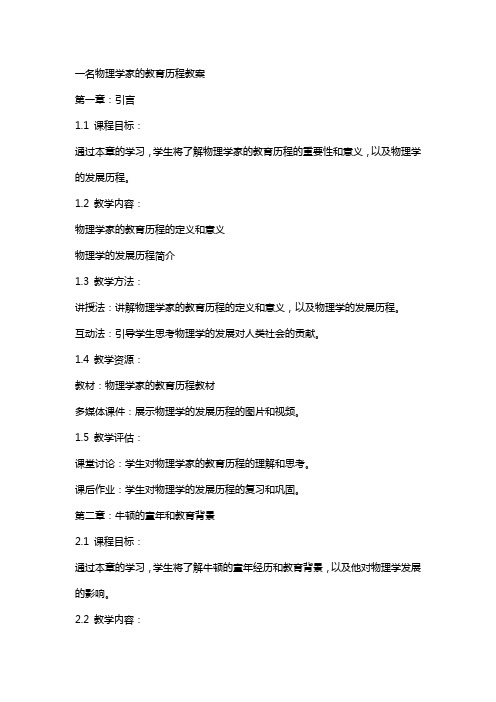 一名物理学家的教育历程教案

第一章：引言

1.1 课程目标：

通过本章的学习，学生将了解物理学家的教育历程的重要性和意义，以及物理学的发展历程。

1.2 教学内容：

物理学家的教育历程的定义和意义

物理学的发展历程简介

1.3 教学方法：

讲授法：讲解物理学家的教育历程的定义和意义，以及物理学的发展历程。

互动法：引导学生思考物理学的发展对人类社会的贡献。

1.4 教学资源：

教材：物理学家的教育历程教材

多媒体课件：展示物理学的发展历程的图片和视频。

1.5 教学评估：

课堂讨论：学生对物理学家的教育历程的理解和思考。

课后作业：学生对物理学的发展历程的复习和巩固。

第二章：牛顿的童年和教育背景

2.1 课程目标：

通过本章的学习，学生将了解牛顿的童年经历和教育背景，以及他对物理学发展的影响。

2.2 教学内容：